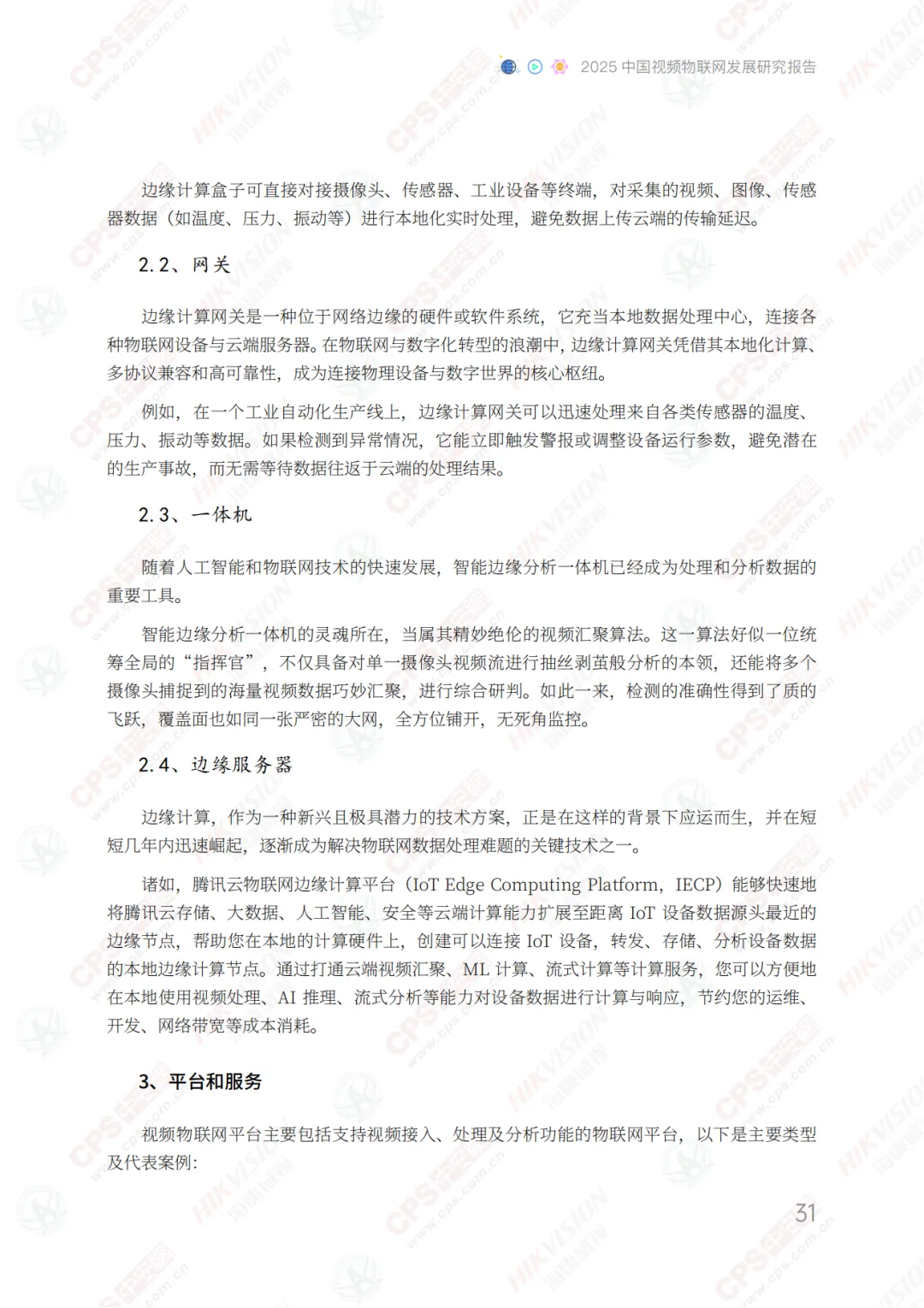 2025 中国视频物联网发展研究报告

边缘计算盒子可直接对接摄像头、传感器、工业设备等终端，对采集的视频、图像、传感器数据（如温度、压力、振动等）进行本地化实时处理，避免数据上传云端的传输延迟。

2.2、网关

边缘计算网关是一种位于网络边缘的硬件或软件系统，它充当本地数据处理中心，连接各种物联网设备与云端服务器。在物联网与数字化转型的浪潮中，边缘计算网关凭借其本地化计算、多协议兼容和高可靠性，成为连接物理设备与数字世界的核心枢纽。

例如，在一个工业自动化生产线上，边缘计算网关可以迅速处理来自各类传感器的温度、压力、振动等数据。如果检测到异常情况，它能立即触发警报或调整设备运行参数，避免潜在的生产事故，而无需等待数据往返于云端的处理结果。

2.3、一体机

随着人工智能和物联网技术的快速发展，智能边缘分析一体机已经成为处理和分析数据的重要工具。

智能边缘分析一体机的灵魂所在，当属其精妙绝伦的视频汇聚算法。这一算法好似一位统筹全局的“指挥官”，不仅具备对单一摄像头视频流进行抽丝剥茧般分析的本领，还能将多个摄像头捕捉到的海量视频数据巧妙汇聚，进行综合研判。如此一来，检测的准确性得到了质的飞跃，覆盖面也如同一张严密的大网，全方位铺开，无死角监控。

2.4、边缘服务器

边缘计算，作为一种新兴且极具潜力的技术方案，正是在这样的背景下应运而生，并在短短几年内迅速崛起，逐渐成为解决物联网数据处理难题的关键技术之一。

诸如，腾讯云物联网边缘计算平台（IoT Edge Computing Platform，IECP）能够快速地将腾讯云存储、大数据、人工智能、安全等云端计算能力扩展至距离 IoT 设备数据源头最近的边缘节点，帮助您在本地的计算硬件上，创建可以连接 IoT 设备，转发、存储、分析设备数据的本地边缘计算节点。通过打通云端视频汇聚、ML 计算、流式计算等计算服务，您可以方便地在本地使用视频处理、AI 推理、流式分析等能力对设备数据进行计算与响应，节约您的运维、开发、网络带宽等成本消耗。

3、平台和服务

视频物联网平台主要包括支持视频接入、处理及分析功能的物联网平台，以下是主要类型及代表案例:

31